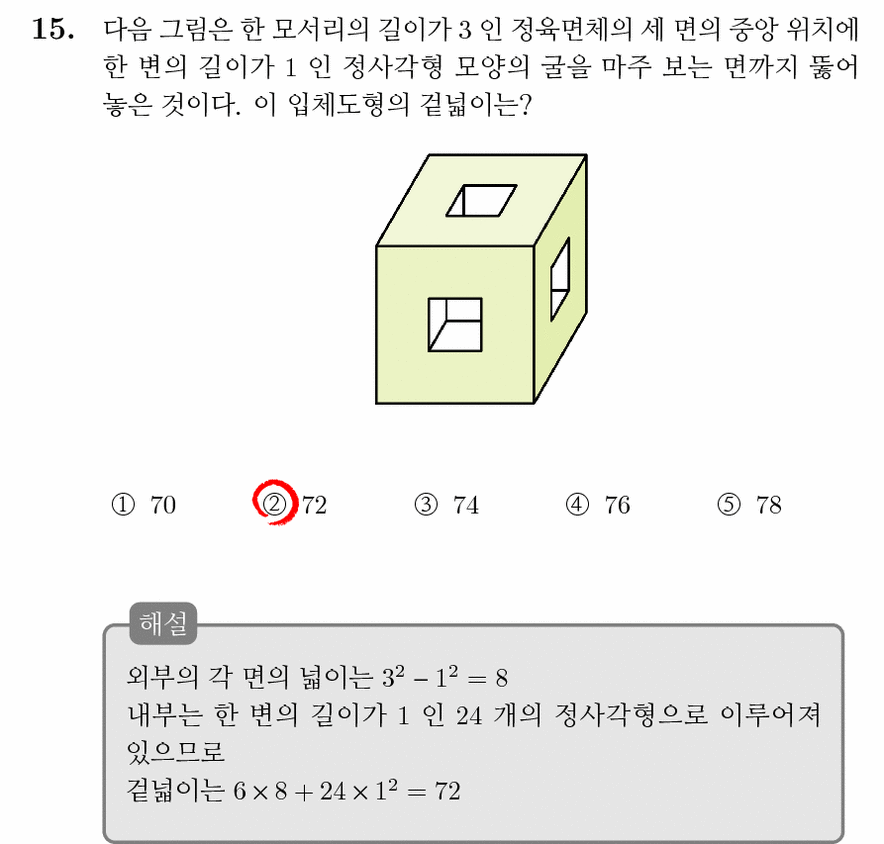 15. 다음 그림은 한 모서리의 길이가 3 인 정육면체의 세 면의 중앙 위치에 한 변의 길이가 1 인 정사각형 모양의 굴을 마주 보는 면까지 뚫어 놓은 것이다. 이 입체도형의 겉넓이는?

① 70 ② 72 ③ 74 ④ 76 ⑤ 78

해설

외부의 각 면의 넓이는 $3^2 - 1^2 = 8$
내부는 한 변의 길이가 1 인 24 개의 정사각형으로 이루어져 있으므로
겉넓이는 $6 \times 8 + 24 \times 1^2 = 72$